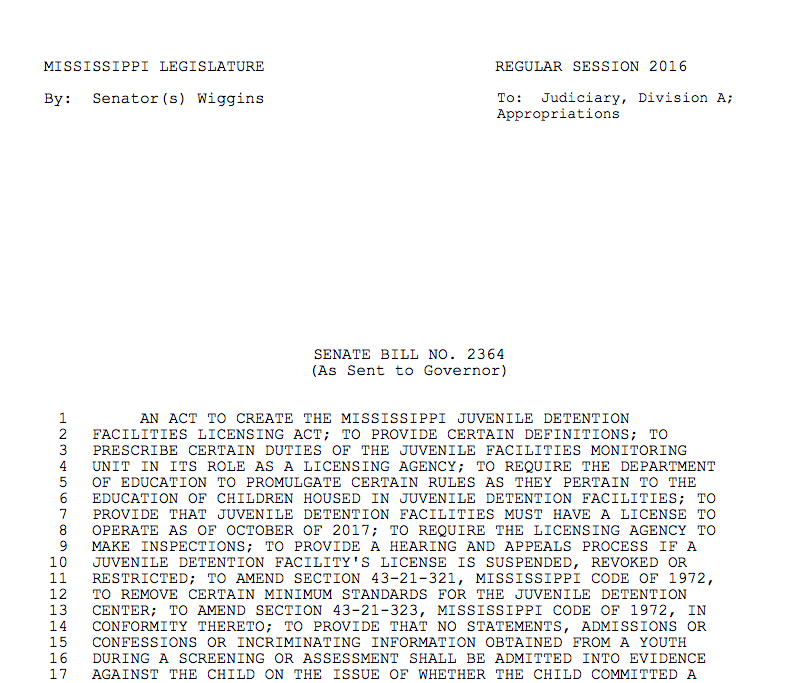 MISSISSIPPI LEGISLATURE

REGULAR SESSION 2016

By: Senator(s) Wiggins

To: Judiciary, Division A; Appropriations

SENATE BILL NO. 2364
(As Sent to Governor)

1 AN ACT TO CREATE THE MISSISSIPPI JUVENILE DETENTION
2 FACILITIES LICENSING ACT; TO PROVIDE CERTAIN DEFINITIONS; TO
3 PRESCRIBE CERTAIN DUTIES OF THE JUVENILE FACILITIES MONITORING
4 UNIT IN ITS ROLE AS A LICENSING AGENCY; TO REQUIRE THE DEPARTMENT
5 OF EDUCATION TO PROMULGATE CERTAIN RULES AS THEY PERTAIN TO THE
6 EDUCATION OF CHILDREN HOUSED IN JUVENILE DETENTION FACILITIES; TO
7 PROVIDE THAT JUVENILE DETENTION FACILITIES MUST HAVE A LICENSE TO
8 OPERATE AS OF OCTOBER OF 2017; TO REQUIRE THE LICENSING AGENCY TO
9 MAKE INSPECTIONS; TO PROVIDE A HEARING AND APPEALS PROCESS IF A
10 JUVENILE DETENTION FACILITY'S LICENSE IS SUSPENDED, REVOKED OR
11 RESTRICTED; TO AMEND SECTION 43-21-321, MISSISSIPPI CODE OF 1972,
12 TO REMOVE CERTAIN MINIMUM STANDARDS FOR THE JUVENILE DETENTION
13 CENTER; TO AMEND SECTION 43-21-323, MISSISSIPPI CODE OF 1972, IN
14 CONFORMITY THERETO; TO PROVIDE THAT NO STATEMENTS, ADMISSIONS OR
15 CONFESSIONS OR INCRIMINATING INFORMATION OBTAINED FROM A YOUTH
16 DURING A SCREENING OR ASSESSMENT SHALL BE ADMITTED INTO EVIDENCE
17 AGAINST THE CHILD ON THE ISSUE OF WHETHER THE CHILD COMMITTED A